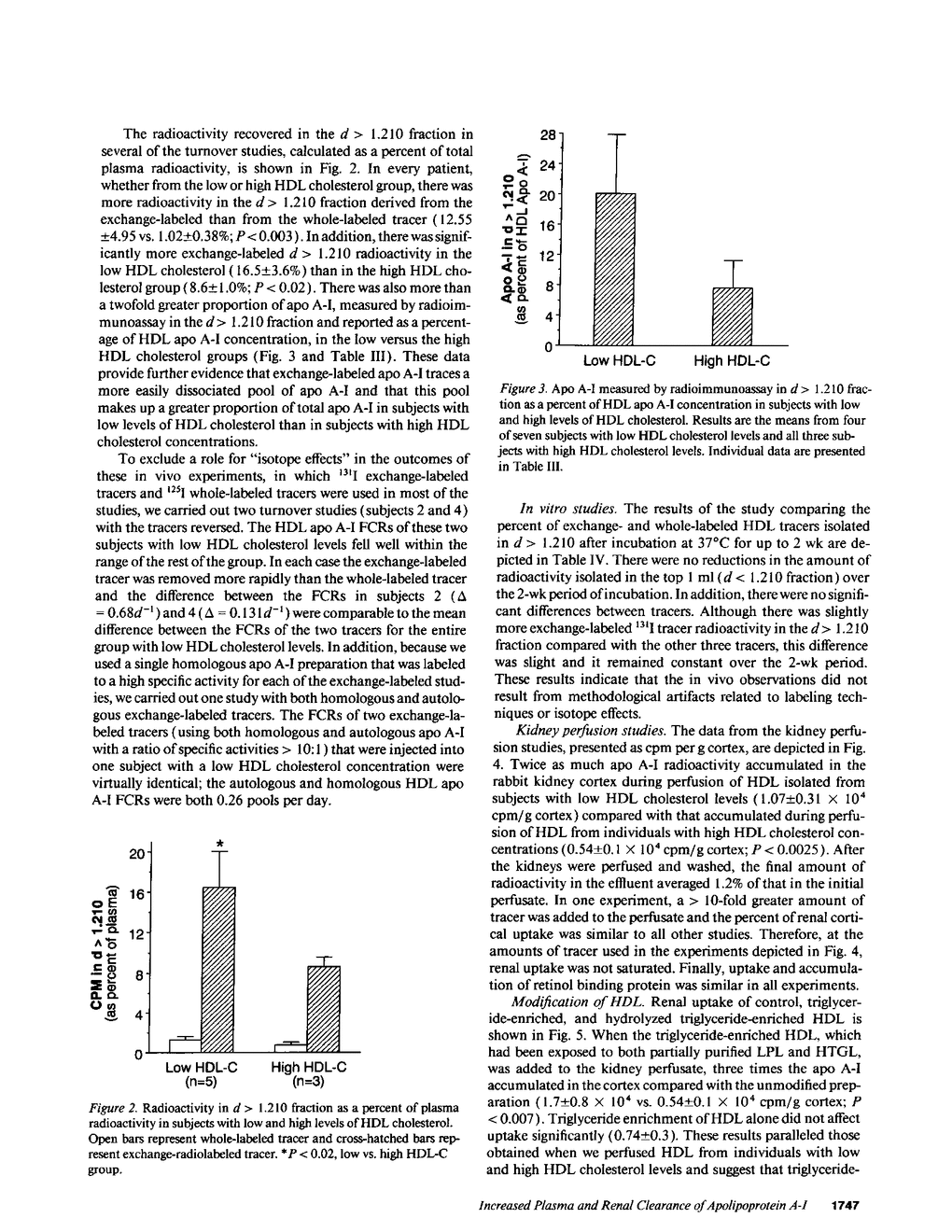 The radioactivity recovered in the $d > 1.210$ fraction in several of the turnover studies, calculated as a percent of total plasma radioactivity, is shown in Fig. 2. In every patient, whether from the low or high HDL cholesterol group, there was more radioactivity in the $d > 1.210$ fraction derived from the exchange-labeled than from the whole-labeled tracer (12.55 ±4.95 vs. 1.02±0.38%; $P < 0.003$). In addition, there was significantly more exchange-labeled $d > 1.210$ radioactivity in the low HDL cholesterol (16.5±3.6%) than in the high HDL cholesterol group (8.6±1.0%; $P < 0.02$). There was also more than a twofold greater proportion of apo A-I, measured by radioimmunoassay in the $d > 1.210$ fraction and reported as a percentage of HDL apo A-I concentration, in the low versus the high HDL cholesterol groups (Fig. 3 and Table III). These data provide further evidence that exchange-labeled apo A-I traces a more easily dissociated pool of apo A-I and that this pool makes up a greater proportion of total apo A-I in subjects with low levels of HDL cholesterol than in subjects with high HDL cholesterol concentrations.

To exclude a role for "isotope effects" in the outcomes of these in vivo experiments, in which $^{131}I$ exchange-labeled tracers and $^{125}I$ whole-labeled tracers were used in most of the studies, we carried out two turnover studies (subjects 2 and 4) with the tracers reversed. The HDL apo A-I FCRs of these two subjects with low HDL cholesterol levels fell well within the range of the rest of the group. In each case the exchange-labeled tracer was removed more rapidly than the whole-labeled tracer and the difference between the FCRs in subjects 2 ($\Delta = 0.68d^{-1}$) and 4 ($\Delta = 0.131d^{-1}$) were comparable to the mean difference between the FCRs of the two tracers for the entire group with low HDL cholesterol levels. In addition, because we used a single homologous apo A-I preparation that was labeled to a high specific activity for each of the exchange-labeled studies, we carried out one study with both homologous and autologous exchange-labeled tracers. The FCRs of two exchange-labeled tracers (using both homologous and autologous apo A-I with a ratio of specific activities > 10:1) that were injected into one subject with a low HDL cholesterol concentration were virtually identical; the autologous and homologous HDL apo A-I FCRs were both 0.26 pools per day.

CPM in d > 1.210 (as percent of plasma)
20
16
12
8
4
0
*
Low HDL-C (n=5)
High HDL-C (n=3)

Figure 2. Radioactivity in $d > 1.210$ fraction as a percent of plasma radioactivity in subjects with low and high levels of HDL cholesterol. Open bars represent whole-labeled tracer and cross-hatched bars represent exchange-radiolabeled tracer. *$P < 0.02$, low vs. high HDL-C group.

Apo A-I in d > 1.210 (as percent of HDL Apo A-I)
28
24
20
16
12
8
4
0
Low HDL-C
High HDL-C

Figure 3. Apo A-I measured by radioimmunoassay in $d > 1.210$ fraction as a percent of HDL apo A-I concentration in subjects with low and high levels of HDL cholesterol. Results are the means from four of seven subjects with low HDL cholesterol levels and all three subjects with high HDL cholesterol levels. Individual data are presented in Table III.

In vitro studies. The results of the study comparing the percent of exchange- and whole-labeled HDL tracers isolated in $d > 1.210$ after incubation at 37°C for up to 2 wk are depicted in Table IV. There were no reductions in the amount of radioactivity isolated in the top 1 ml ($d < 1.210$ fraction) over the 2-wk period of incubation. In addition, there were no significant differences between tracers. Although there was slightly more exchange-labeled $^{131}I$ tracer radioactivity in the $d > 1.210$ fraction compared with the other three tracers, this difference was slight and it remained constant over the 2-wk period. These results indicate that the in vivo observations did not result from methodological artifacts related to labeling techniques or isotope effects.

Kidney perfusion studies. The data from the kidney perfusion studies, presented as cpm per g cortex, are depicted in Fig. 4. Twice as much apo A-I radioactivity accumulated in the rabbit kidney cortex during perfusion of HDL isolated from subjects with low HDL cholesterol levels ($1.07±0.31 \times 10^4$ cpm/g cortex) compared with that accumulated during perfusion of HDL from individuals with high HDL cholesterol concentrations ($0.54±0.1 \times 10^4$ cpm/g cortex; $P < 0.0025$). After the kidneys were perfused and washed, the final amount of radioactivity in the effluent averaged 1.2% of that in the initial perfusate. In one experiment, a > 10-fold greater amount of tracer was added to the perfusate and the percent of renal cortical uptake was similar to all other studies. Therefore, at the amounts of tracer used in the experiments depicted in Fig. 4, renal uptake was not saturated. Finally, uptake and accumulation of retinol binding protein was similar in all experiments.

Modification of HDL. Renal uptake of control, triglyceride-enriched, and hydrolyzed triglyceride-enriched HDL is shown in Fig. 5. When the triglyceride-enriched HDL, which had been exposed to both partially purified LPL and HTGL, was added to the kidney perfusate, three times the apo A-I accumulated in the cortex compared with the unmodified preparation ($1.7±0.8 \times 10^4$ vs. $0.54±0.1 \times 10^4$ cpm/g cortex; $P < 0.007$). Triglyceride enrichment of HDL alone did not affect uptake significantly (0.74±0.3). These results paralleled those obtained when we perfused HDL from individuals with low and high HDL cholesterol levels and suggest that triglyceride-

Increased Plasma and Renal Clearance of Apolipoprotein A-I 1747